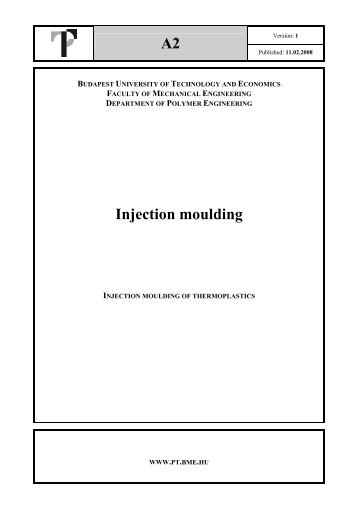 A2

Version: 1

Published: 11.02.2008

BUDAPEST UNIVERSITY OF TECHNOLOGY AND ECONOMICS
FACULTY OF MECHANICAL ENGINEERING
DEPARTMENT OF POLYMER ENGINEERING

Injection moulding

INJECTION MOULDING OF THERMOPLASTICS

WWW.PT.BME.HU